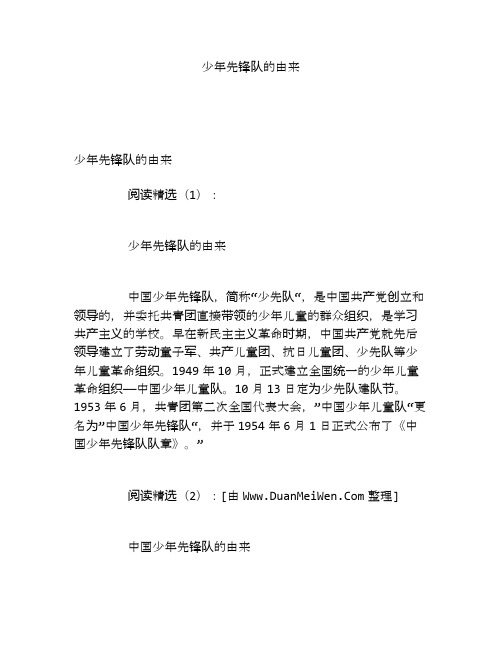 少年先锋队的由来

少年先锋队的由来

阅读精选（1）：

少年先锋队的由来

中国少年先锋队，简称“少先队“，是中国共产党创立和领导的，并委托共青团直接带领的少年儿童的群众组织，是学习共产主义的学校。早在新民主主义革命时期，中国共产党就先后领导建立了劳动童子军、共产儿童团、抗日儿童团、少先队等少年儿童革命组织。1949 年 10 月，正式建立全国统一的少年儿童革命组织—中国少年儿童队。10 月 13 日定为少先队建队节。1953 年 6 月，共青团第二次全国代表大会，”中国少年儿童队“更名为”中国少年先锋队“，并于 1954 年 6 月 1 日正式公布了《中国少年先锋队队章》。”

阅读精选（2）：[由 Www.DuanMeiWen.Com 整理]

中国少年先锋队的由来